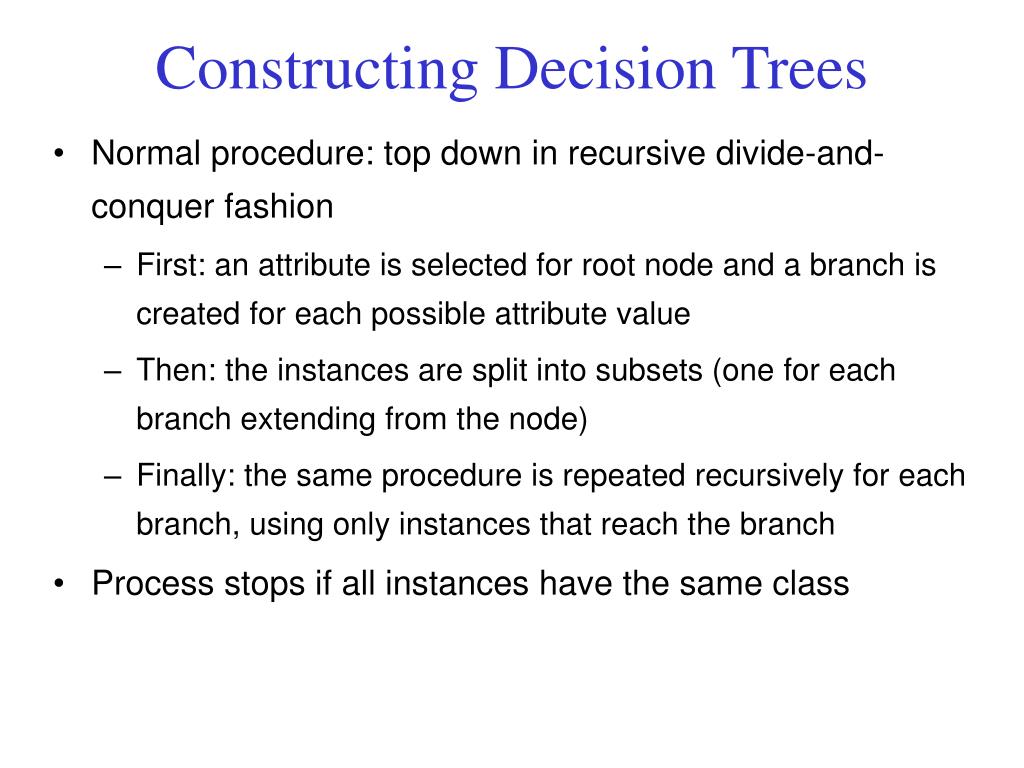 Constructing Decision Trees

• Normal procedure: top down in recursive divide-and-conquer fashion

– First: an attribute is selected for root node and a branch is created for each possible attribute value

– Then: the instances are split into subsets (one for each branch extending from the node)

– Finally: the same procedure is repeated recursively for each branch, using only instances that reach the branch

• Process stops if all instances have the same class